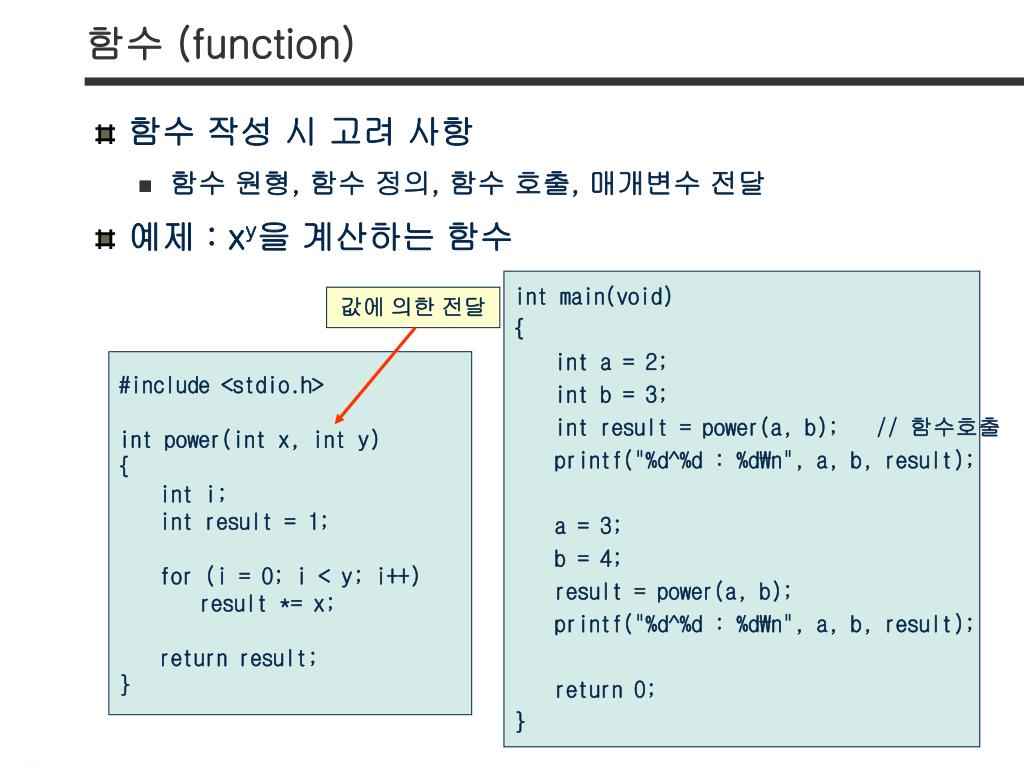 함수 (function)

함수 작성 시 고려 사항

함수 원형, 함수 정의, 함수 호출, 매개변수 전달

예제 : $x^y$을 계산하는 함수

값에 의한 전달

#include <stdio.h>

int power(int x, int y)
{
int i;
int result = 1;

for (i = 0; i < y; i++)
result *= x;

return result;
}

int main(void)
{
int a = 2;
int b = 3;
int result = power(a, b); // 함수호출
printf("%d^%d : %d₩n", a, b, result);

a = 3;
b = 4;
result = power(a, b);
printf("%d^%d : %d₩n", a, b, result);

return 0;
}